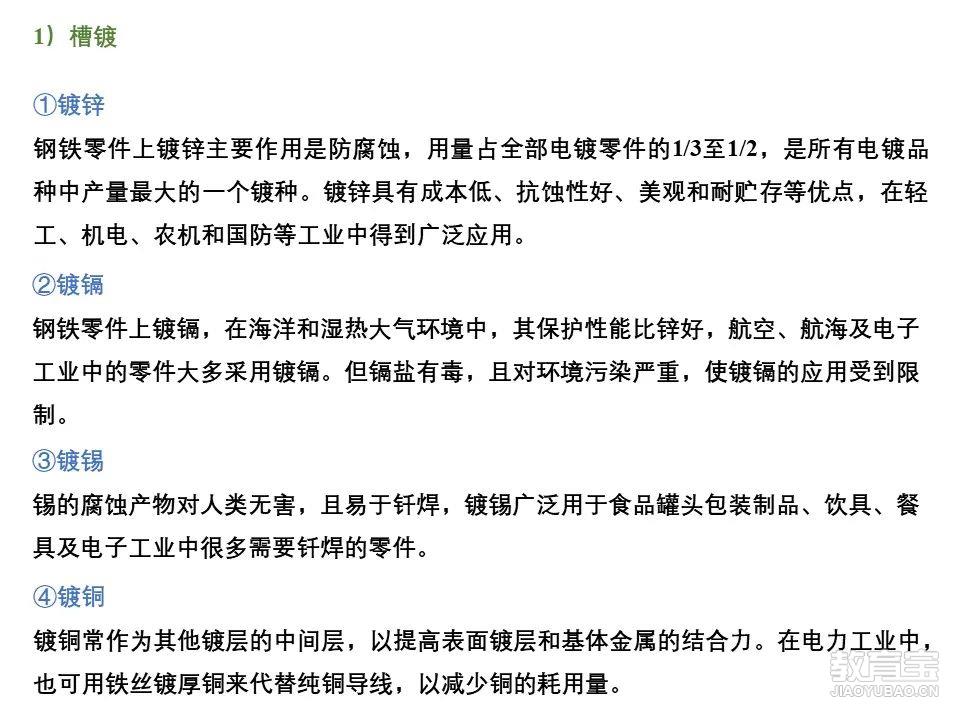 1）槽镀

①镀锌

钢铁零件上镀锌主要作用是防腐蚀，用量占全部电镀零件的1/3至1/2，是所有电镀品种中产量最大的一个镀种。镀锌具有成本低、抗蚀性好、美观和耐贮存等优点，在轻工、机电、农机和国防等工业中得到广泛应用。

②镀镉

钢铁零件上镀镉，在海洋和湿热大气环境中，其保护性能比锌好，航空、航海及电子工业中的零件大多采用镀镉。但镉盐有毒，且对环境污染严重，使镀镉的应用受到限制。

③镀锡

锡的腐蚀产物对人类无害，且易于钎焊，镀锡广泛用于食品罐头包装制品、饮具、餐具及电子工业中很多需要钎焊的零件。

④镀铜

镀铜常作为其他镀层的中间层，以提高表面镀层和基体金属的结合力。在电力工业中，也可用铁丝镀厚铜来代替纯铜导线，以减少铜的耗用量。

教育宝
JIAOYUBAO.CN